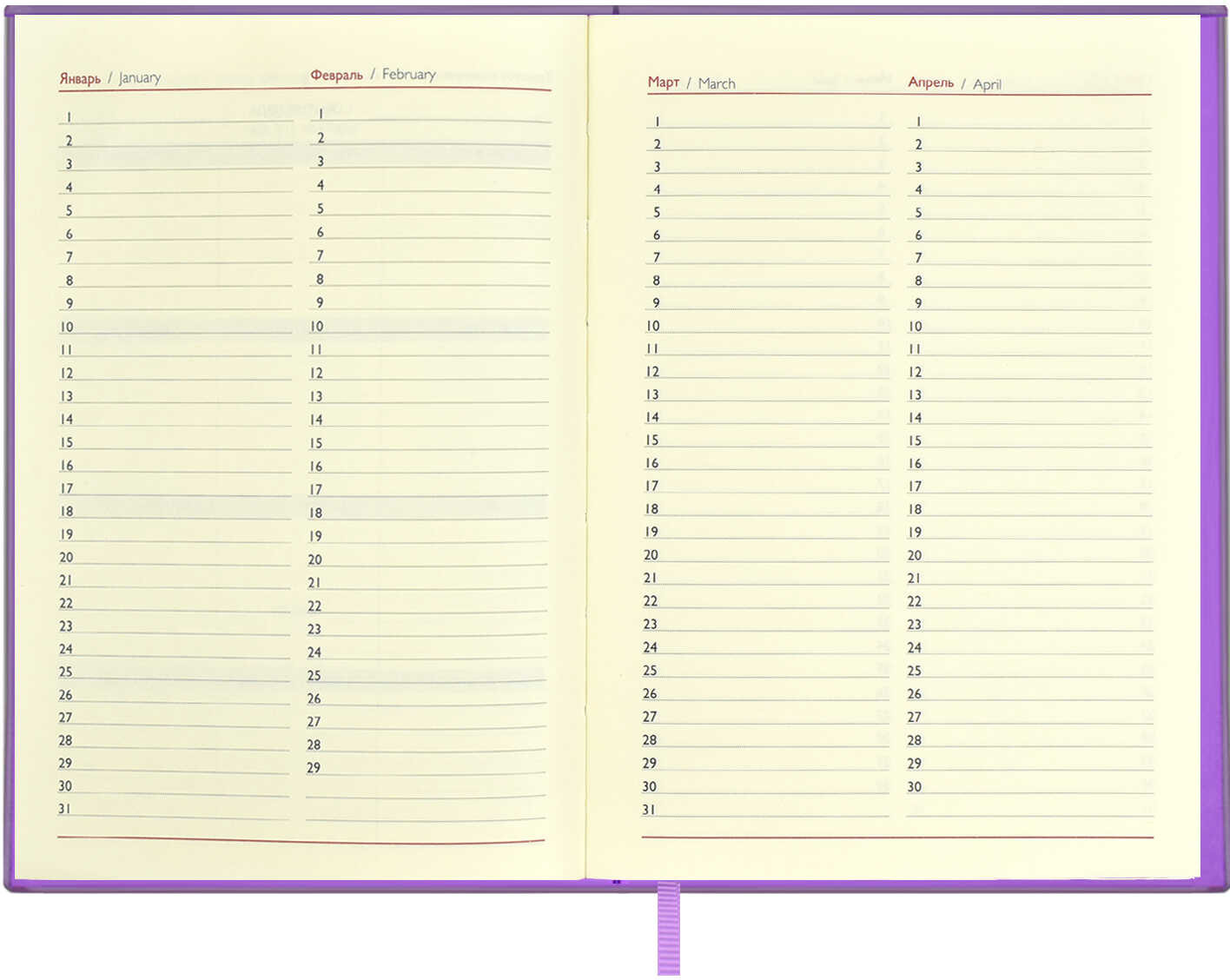 Январь / January

1
2
3
4
5
6
7
8
9
10
11
12
13
14
15
16
17
18
19
20
21
22
23
24
25
26
27
28
29
30
31

Февраль / February

1
2
3
4
5
6
7
8
9
10
11
12
13
14
15
16
17
18
19
20
21
22
23
24
25
26
27
28
29

Март / March

1
2
3
4
5
6
7
8
9
10
11
12
13
14
15
16
17
18
19
20
21
22
23
24
25
26
27
28
29
30
31

Апрель / April

1
2
3
4
5
6
7
8
9
10
11
12
13
14
15
16
17
18
19
20
21
22
23
24
25
26
27
28
29
30